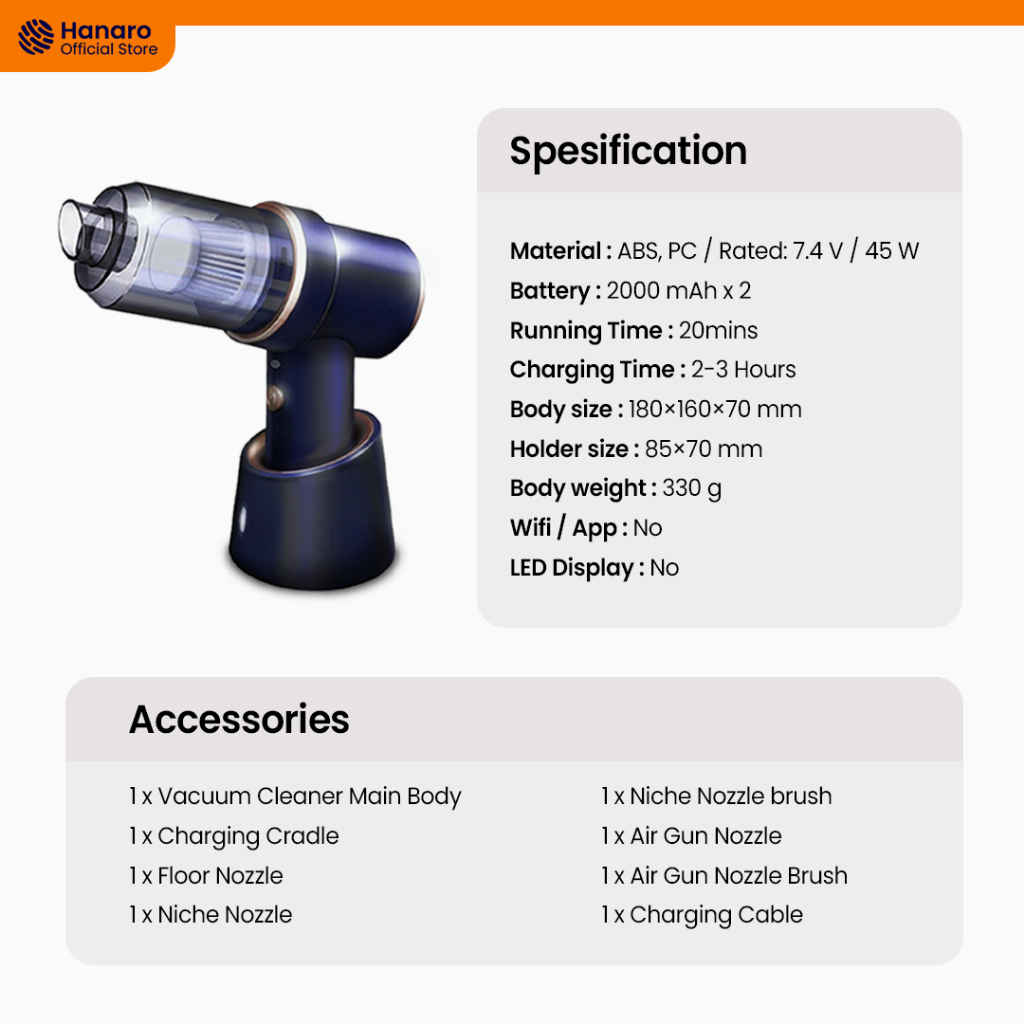 Hanaro
Official Store

Spesification

Material : ABS, PC / Rated: 7.4 V / 45 W
Battery : 2000 mAh x 2
Running Time : 20mins
Charging Time : 2-3 Hours
Body size : 180×160×70 mm
Holder size : 85×70 mm
Body weight : 330 g
Wifi / App : No
LED Display : No

Accessories

1 x Vacuum Cleaner Main Body
1 x Charging Cradle
1 x Floor Nozzle
1 x Niche Nozzle

1 x Niche Nozzle brush
1 x Air Gun Nozzle
1 x Air Gun Nozzle Brush
1 x Charging Cable